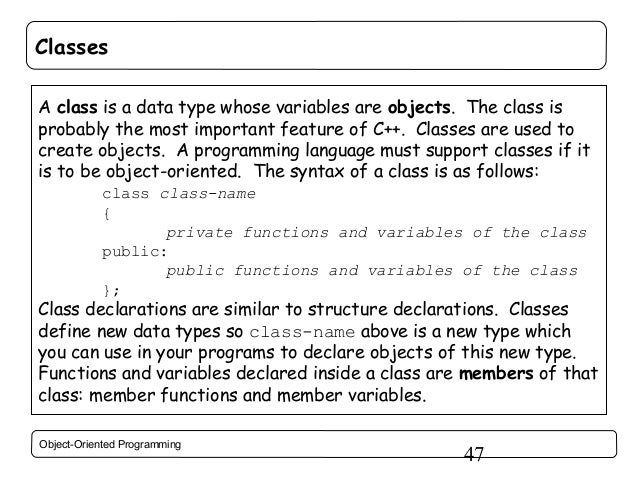 Classes

A class is a data type whose variables are objects. The class is probably the most important feature of C++. Classes are used to create objects. A programming language must support classes if it is to be object-oriented. The syntax of a class is as follows:

class class-name
{
private functions and variables of the class
public:
public functions and variables of the class
};

Class declarations are similar to structure declarations. Classes define new data types so class-name above is a new type which you can use in your programs to declare objects of this new type. Functions and variables declared inside a class are members of that class: member functions and member variables.

Object-Oriented Programming

47